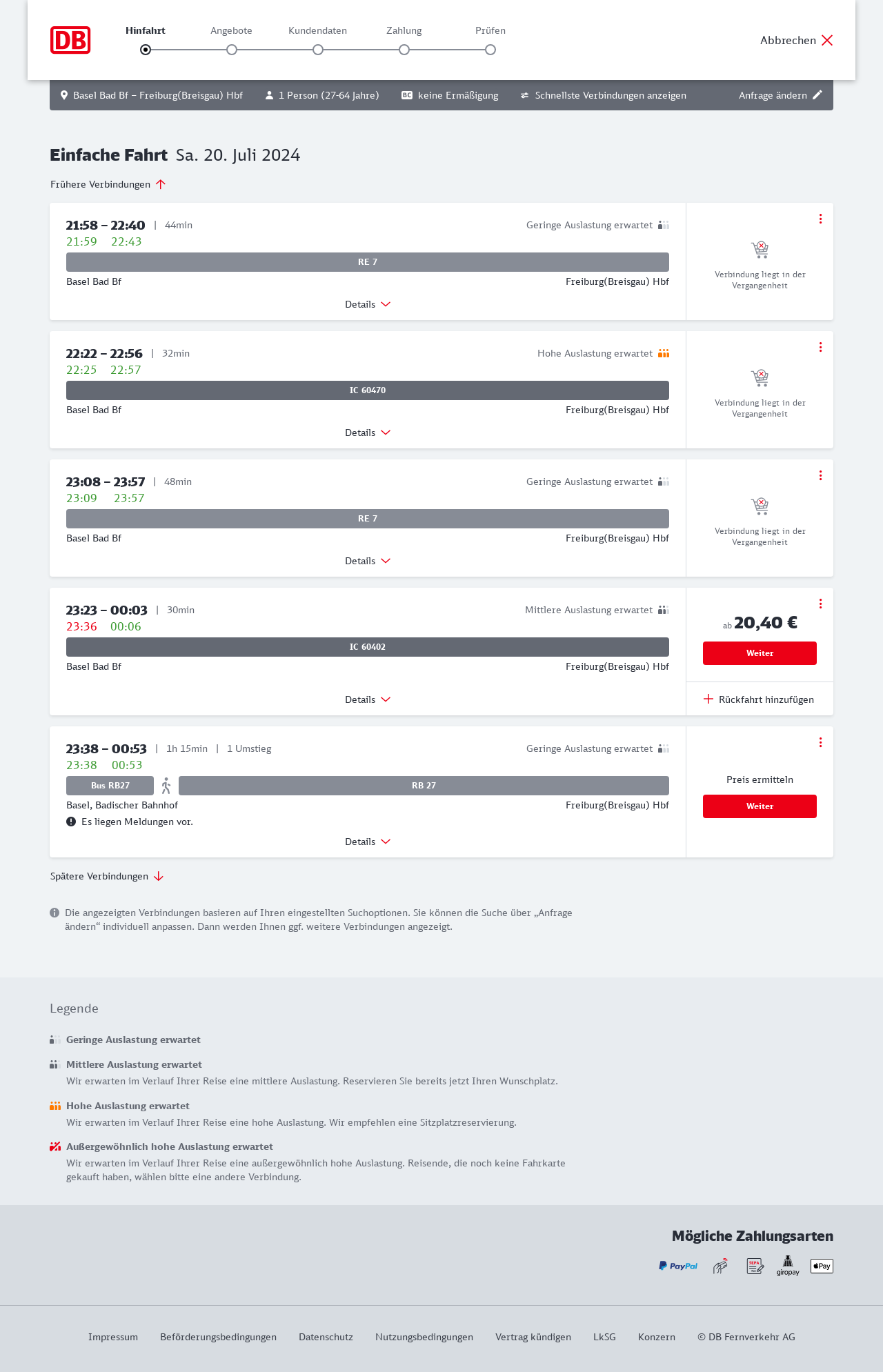 DB

Hinfahrt Angebote Kundendaten Zahlung Prüfen

Abbrechen

Basel Bad Bf – Freiburg(Breisgau) Hbf 1 Person (27-64 Jahre) BC keine Ermäßigung Schnellste Verbindungen anzeigen Anfrage ändern

Einfache Fahrt Sa. 20. Juli 2024

Frühere Verbindungen

21:58 – 22:40 | 44min Geringe Auslastung erwartet
21:59 22:43
RE 7
Basel Bad Bf Freiburg(Breisgau) Hbf
Details
Verbindung liegt in der Vergangenheit

22:22 – 22:56 | 32min Hohe Auslastung erwartet
22:25 22:57
IC 60470
Basel Bad Bf Freiburg(Breisgau) Hbf
Details
Verbindung liegt in der Vergangenheit

23:08 – 23:57 | 48min Geringe Auslastung erwartet
23:09 23:57
RE 7
Basel Bad Bf Freiburg(Breisgau) Hbf
Details
Verbindung liegt in der Vergangenheit

23:23 – 00:03 | 30min Mittlere Auslastung erwartet
23:36 00:06
IC 60402
Basel Bad Bf Freiburg(Breisgau) Hbf
Details
ab 20,40 €
Weiter
Rückfahrt hinzufügen

23:38 – 00:53 | 1h 15min | 1 Umstieg Geringe Auslastung erwartet
23:38 00:53
Bus RB27 RB 27
Basel, Badischer Bahnhof Freiburg(Breisgau) Hbf
Es liegen Meldungen vor.
Details
Preis ermitteln
Weiter

Spätere Verbindungen

Die angezeigten Verbindungen basieren auf Ihren eingestellten Suchoptionen. Sie können die Suche über „Anfrage ändern“ individuell anpassen. Dann werden Ihnen ggf. weitere Verbindungen angezeigt.

Legende

Geringe Auslastung erwartet

Mittlere Auslastung erwartet
Wir erwarten im Verlauf Ihrer Reise eine mittlere Auslastung. Reservieren Sie bereits jetzt Ihren Wunschplatz.

Hohe Auslastung erwartet
Wir erwarten im Verlauf Ihrer Reise eine hohe Auslastung. Wir empfehlen eine Sitzplatzreservierung.

Außergewöhnlich hohe Auslastung erwartet
Wir erwarten im Verlauf Ihrer Reise eine außergewöhnlich hohe Auslastung. Reisende, die noch keine Fahrkarte gekauft haben, wählen bitte eine andere Verbindung.

Mögliche Zahlungsarten
PayPal SEPA giropay Pay

Impressum Beförderungsbedingungen Datenschutz Nutzungsbedingungen Vertrag kündigen LkSG Konzern © DB Fernverkehr AG